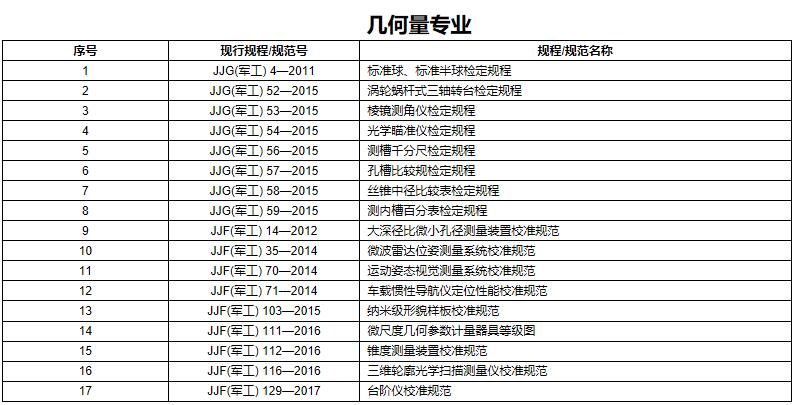 几何量专业

| 序号 | 现行规程/规范号 | 规程/规范名称 |
|---|---|---|
| 1 | JJG(军工) 4—2011 | 标准球、标准半球检定规程 |
| 2 | JJG(军工) 52—2015 | 涡轮蜗杆式三轴转台检定规程 |
| 3 | JJG(军工) 53—2015 | 棱镜测角仪检定规程 |
| 4 | JJG(军工) 54—2015 | 光学瞄准仪检定规程 |
| 5 | JJG(军工) 56—2015 | 测槽千分尺检定规程 |
| 6 | JJG(军工) 57—2015 | 孔槽比较规检定规程 |
| 7 | JJG(军工) 58—2015 | 丝锥中径比较表检定规程 |
| 8 | JJG(军工) 59—2015 | 测内槽百分表检定规程 |
| 9 | JJF(军工) 14—2012 | 大深径比微小孔径测量装置校准规范 |
| 10 | JJF(军工) 35—2014 | 微波雷达位姿测量系统校准规范 |
| 11 | JJF(军工) 70—2014 | 运动姿态视觉测量系统校准规范 |
| 12 | JJF(军工) 71—2014 | 车载惯性导航仪定位性能校准规范 |
| 13 | JJF(军工) 103—2015 | 纳米级形貌样板校准规范 |
| 14 | JJF(军工) 111—2016 | 微尺度几何参数计量器具等级图 |
| 15 | JJF(军工) 112—2016 | 锥度测量装置校准规范 |
| 16 | JJF(军工) 116—2016 | 三维轮廓光学扫描测量仪校准规范 |
| 17 | JJF(军工) 129—2017 | 台阶仪校准规范 |